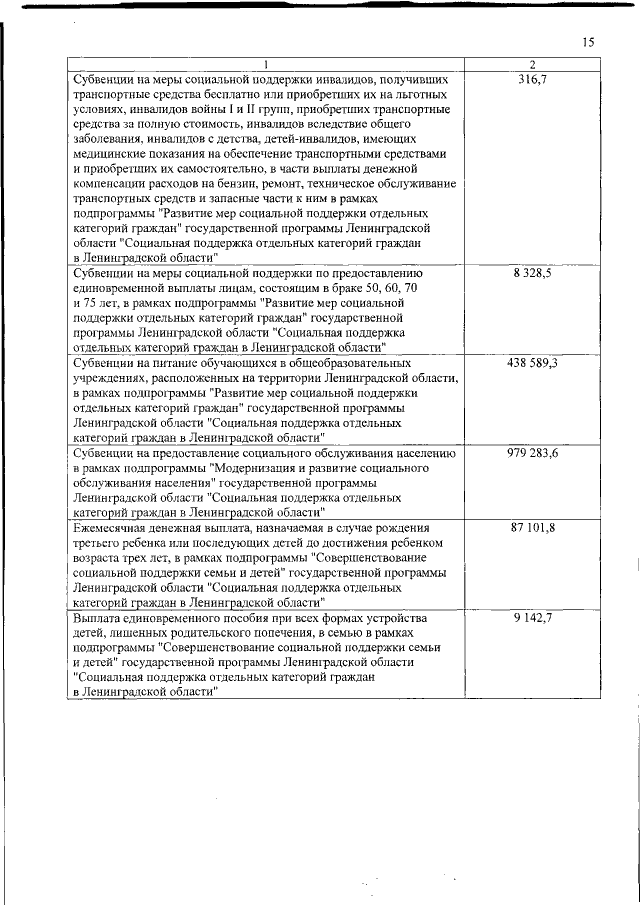 15

| 1 | 2 |
|---|---|
| Субвенции на меры социальной поддержки инвалидов, получивших транспортные средства бесплатно или приобретших их на льготных условиях, инвалидов войны I и II групп, приобретших транспортные средства за полную стоимость, инвалидов вследствие общего заболевания, инвалидов с детства, детей-инвалидов, имеющих медицинские показания на обеспечение транспортными средствами и приобретших их самостоятельно, в части выплаты денежной компенсации расходов на бензин, ремонт, техническое обслуживание транспортных средств и запасные части к ним в рамках подпрограммы "Развитие мер социальной поддержки отдельных категорий граждан" государственной программы Ленинградской области "Социальная поддержка отдельных категорий граждан в Ленинградской области" | 316,7 |
| Субвенции на меры социальной поддержки по предоставлению единовременной выплаты лицам, состоящим в браке 50, 60, 70 и 75 лет, в рамках подпрограммы "Развитие мер социальной поддержки отдельных категорий граждан" государственной программы Ленинградской области "Социальная поддержка отдельных категорий граждан в Ленинградской области" | 8 328,5 |
| Субвенции на питание обучающихся в общеобразовательных учреждениях, расположенных на территории Ленинградской области, в рамках подпрограммы "Развитие мер социальной поддержки отдельных категорий граждан" государственной программы Ленинградской области "Социальная поддержка отдельных категорий граждан в Ленинградской области" | 438 589,3 |
| Субвенции на предоставление социального обслуживания населению в рамках подпрограммы "Модернизация и развитие социального обслуживания населения" государственной программы Ленинградской области "Социальная поддержка отдельных категорий граждан в Ленинградской области" | 979 283,6 |
| Ежемесячная денежная выплата, назначаемая в случае рождения третьего ребенка или последующих детей до достижения ребенком возраста трех лет, в рамках подпрограммы "Совершенствование социальной поддержки семьи и детей" государственной программы Ленинградской области "Социальная поддержка отдельных категорий граждан в Ленинградской области" | 87 101,8 |
| Выплата единовременного пособия при всех формах устройства детей, лишенных родительского попечения, в семью в рамках подпрограммы "Совершенствование социальной поддержки семьи и детей" государственной программы Ленинградской области "Социальная поддержка отдельных категорий граждан в Ленинградской области" | 9 142,7 |